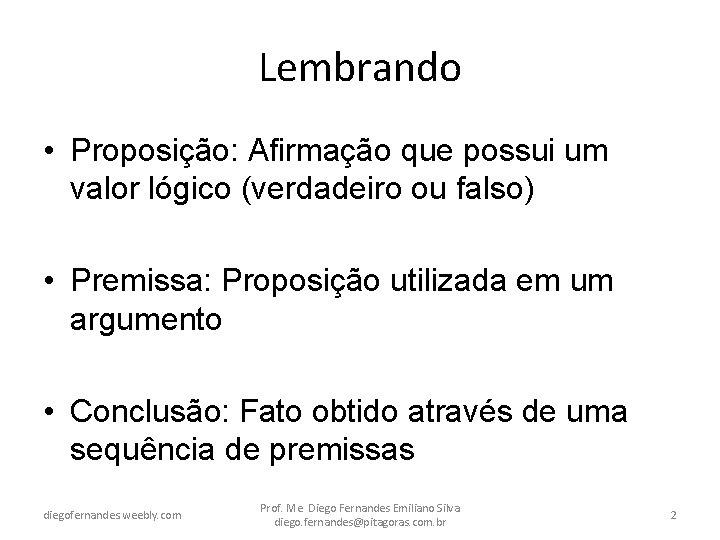 Lembrando

• Proposição: Afirmação que possui um valor lógico (verdadeiro ou falso)

• Premissa: Proposição utilizada em um argumento

• Conclusão: Fato obtido através de uma sequência de premissas

diegofernandes.weebly.com

Prof. Me Diego Fernandes Emiliano Silva
diego.fernandes@pitagoras.com.br

2